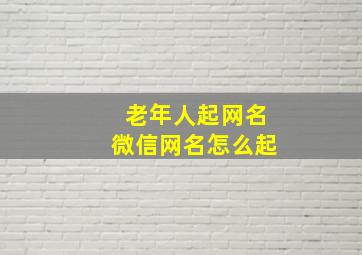 老年人起网名
微信网名怎么起